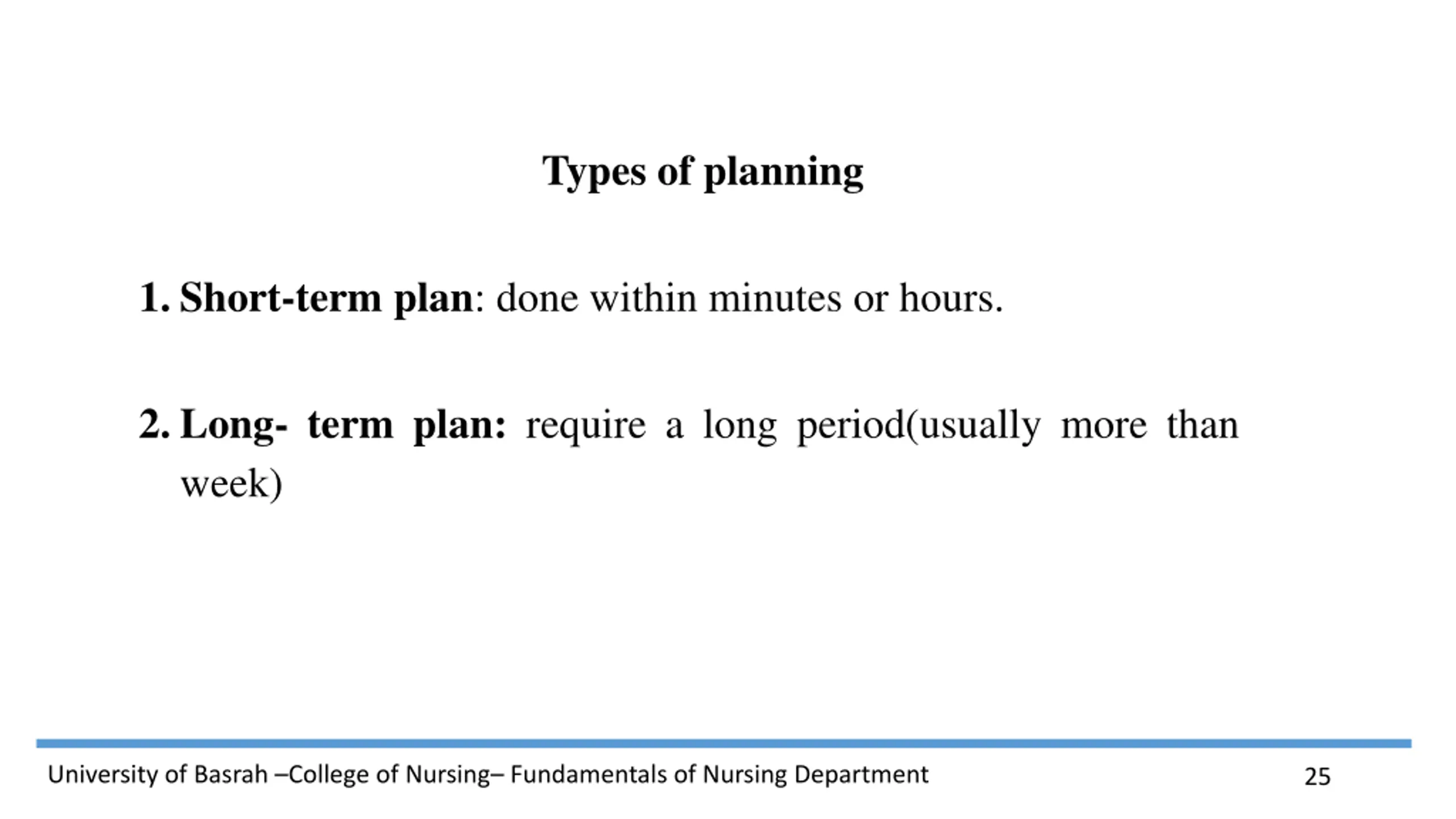 Types of planning

1. Short-term plan: done within minutes or hours.

2. Long- term plan: require a long period(usually more than week)

University of Basrah –College of Nursing– Fundamentals of Nursing Department

25